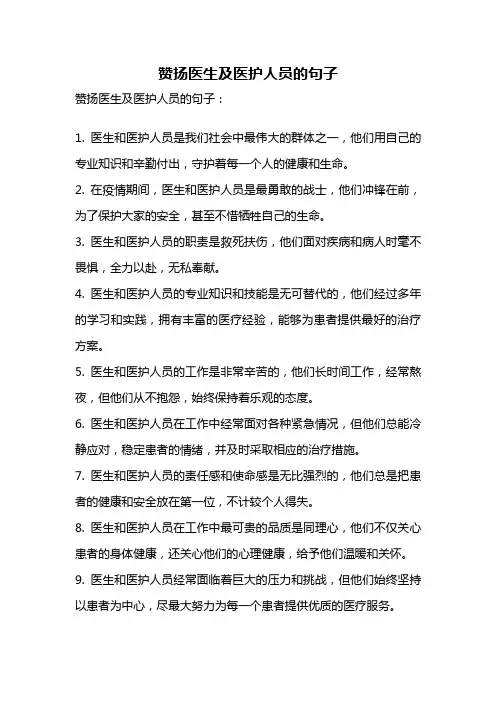 赞扬医生及医护人员的句子

赞扬医生及医护人员的句子：

1. 医生和医护人员是我们社会中最伟大的群体之一，他们用自己的专业知识和辛勤付出，守护着每一个人的健康和生命。

2. 在疫情期间，医生和医护人员是最勇敢的战士，他们冲锋在前，为了保护大家的安全，甚至不惜牺牲自己的生命。

3. 医生和医护人员的职责是救死扶伤，他们面对疾病和病人时毫不畏惧，全力以赴，无私奉献。

4. 医生和医护人员的专业知识和技能是无可替代的，他们经过多年的学习和实践，拥有丰富的医疗经验，能够为患者提供最好的治疗方案。

5. 医生和医护人员的工作是非常辛苦的，他们长时间工作，经常熬夜，但他们从不抱怨，始终保持着乐观的态度。

6. 医生和医护人员在工作中经常面对各种紧急情况，但他们总能冷静应对，稳定患者的情绪，并及时采取相应的治疗措施。

7. 医生和医护人员的责任感和使命感是无比强烈的，他们总是把患者的健康和安全放在第一位，不计较个人得失。

8. 医生和医护人员在工作中最可贵的品质是同理心，他们不仅关心患者的身体健康，还关心他们的心理健康，给予他们温暖和关怀。

9. 医生和医护人员经常面临着巨大的压力和挑战，但他们始终坚持以患者为中心，尽最大努力为每一个患者提供优质的医疗服务。